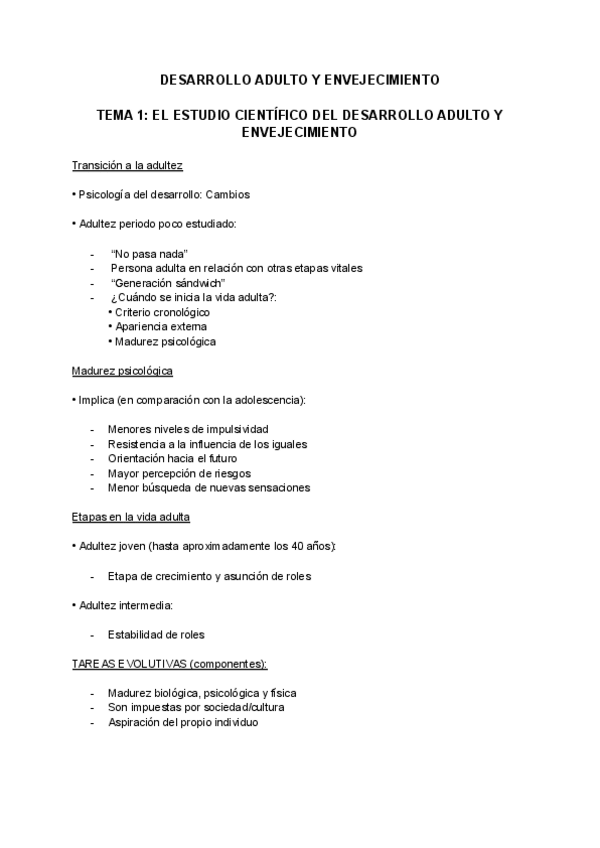 DESARROLLO ADULTO Y ENVEJECIMIENTO

TEMA 1: EL ESTUDIO CIENTÍFICO DEL DESARROLLO ADULTO Y ENVEJECIMIENTO

Transición a la adultez

• Psicología del desarrollo: Cambios

• Adultez periodo poco estudiado:

- "No pasa nada"
- Persona adulta en relación con otras etapas vitales
- "Generación sándwich"
- ¿Cuándo se inicia la vida adulta?:
• Criterio cronológico
• Apariencia externa
• Madurez psicológica

Madurez psicológica

• Implica (en comparación con la adolescencia):

- Menores niveles de impulsividad
- Resistencia a la influencia de los iguales
- Orientación hacia el futuro
- Mayor percepción de riesgos
- Menor búsqueda de nuevas sensaciones

Etapas en la vida adulta

• Adultez joven (hasta aproximadamente los 40 años):

- Etapa de crecimiento y asunción de roles

• Adultez intermedia:

- Estabilidad de roles

TAREAS EVOLUTIVAS (componentes):

- Madurez biológica, psicológica y física
- Son impuestas por sociedad/cultura
- Aspiración del propio individuo